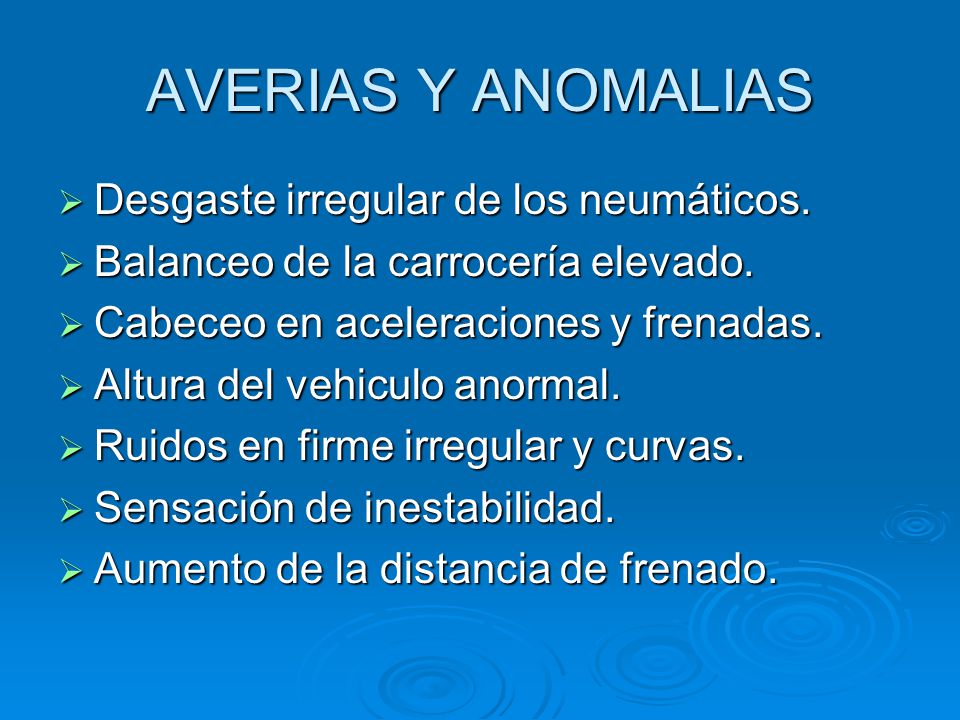 AVERIAS Y ANOMALIAS

➢ Desgaste irregular de los neumáticos.
➢ Balanceo de la carrocería elevado.
➢ Cabeceo en aceleraciones y frenadas.
➢ Altura del vehiculo anormal.
➢ Ruidos en firme irregular y curvas.
➢ Sensación de inestabilidad.
➢ Aumento de la distancia de frenado.